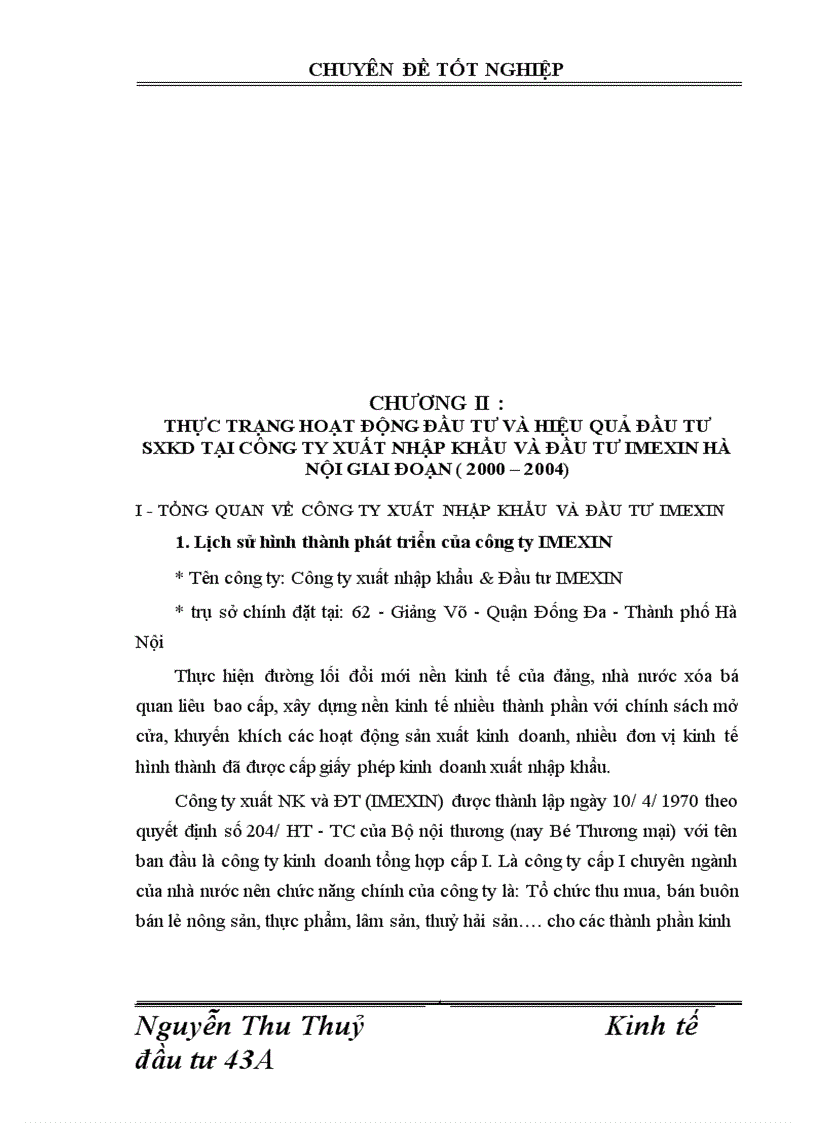 CHUYÊN ĐỀ TỐT NGHIỆP

CHƯƠNG II :
THỰC TRẠNG HOẠT ĐỘNG ĐẦU TƯ VÀ HIỆU QUẢ ĐẦU TƯ SXKD TẠI CÔNG TY XUẤT NHẬP KHẨU VÀ ĐẦU TƯ IMEXIN HÀ NỘI GIAI ĐOẠN ( 2000 – 2004)

I - TỔNG QUAN VỀ CÔNG TY XUẤT NHẬP KHẨU VÀ ĐẦU TƯ IMEXIN

1. Lịch sử hình thành phát triển của công ty IMEXIN

* Tên công ty: Công ty xuất nhập khẩu & Đầu tư IMEXIN

* trụ sở chính đặt tại: 62 - Giảng Võ - Quận Đống Đa - Thành phố Hà Nội

Thực hiện đường lối đổi mới nền kinh tế của đảng, nhà nước xóa bá quan liêu bao cấp, xây dựng nền kinh tế nhiều thành phần với chính sách mở cửa, khuyến khích các hoạt động sản xuất kinh doanh, nhiều đơn vị kinh tế hình thành đã được cấp giấy phép kinh doanh xuất nhập khẩu.

Công ty xuất NK và ĐT (IMEXIN) được thành lập ngày 10/ 4/ 1970 theo quyết định số 204/ HT - TC của Bộ nội thương (nay Bé Thương mại) với tên ban đầu là công ty kinh doanh tổng hợp cấp I. Là công ty cấp I chuyên ngành của nhà nước nên chức năng chính của công ty là: Tổ chức thu mua, bán buôn bán lẻ nông sản, thực phẩm, lâm sản, thuỷ hải sản…. cho các thành phần kinh

Nguyễn Thu Thuỷ Kinh tế đầu tư 43A